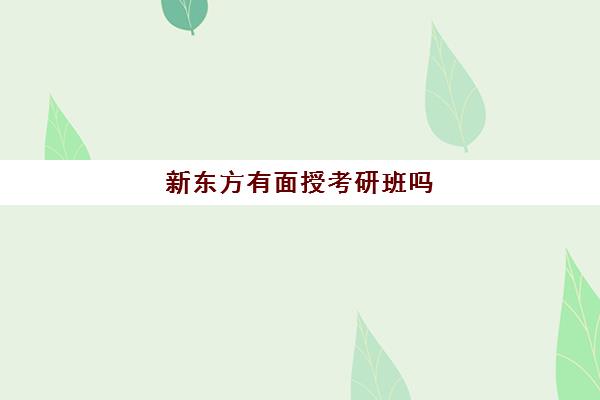 新东方有面授考研班吗